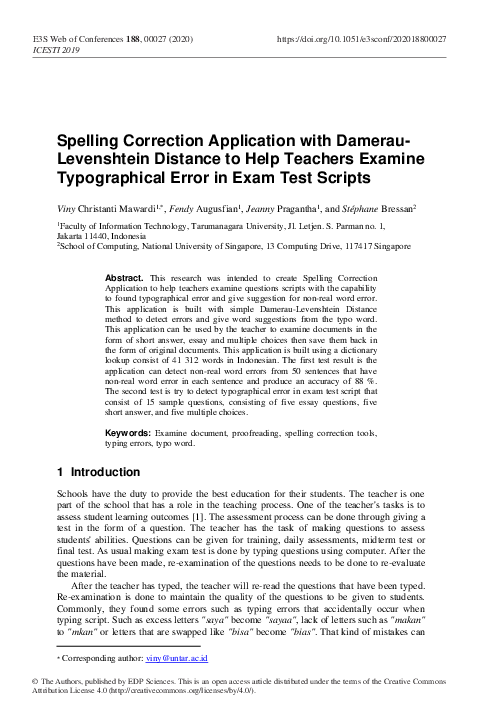 E3S Web of Conferences 188, 00027 (2020)
ICESTI 2019

https://doi.org/10.1051/e3sconf/202018800027

Spelling Correction Application with Damerau-Levenshtein Distance to Help Teachers Examine Typographical Error in Exam Test Scripts

Viny Christanti Mawardi$^{1,*}$, Fendy Augusfian$^1$, Jeanny Pragantha$^1$, and Stéphane Bressan$^2$

$^1$Faculty of Information Technology, Tarumanagara University, Jl. Letjen. S. Parman no. 1, Jakarta 11440, Indonesia
$^2$School of Computing, National University of Singapore, 13 Computing Drive, 117417 Singapore

Abstract. This research was intended to create Spelling Correction Application to help teachers examine questions scripts with the capability to found typographical error and give suggestion for non-real word error. This application is built with simple Damerau-Levenshtein Distance method to detect errors and give word suggestions from the typo word. This application can be used by the teacher to examine documents in the form of short answer, essay and multiple choices then save them back in the form of original documents. This application is built using a dictionary lookup consist of 41 312 words in Indonesian. The first test result is the application can detect non-real word errors from 50 sentences that have non-real word error in each sentence and produce an accuracy of 88 %. The second test is try to detect typographical error in exam test script that consist of 15 sample questions, consisting of five essay questions, five short answer, and five multiple choices.

Keywords: Examine document, proofreading, spelling correction tools, typing errors, typo word.

1 Introduction

Schools have the duty to provide the best education for their students. The teacher is one part of the school that has a role in the teaching process. One of the teacher's tasks is to assess student learning outcomes [1]. The assessment process can be done through giving a test in the form of a question. The teacher has the task of making questions to assess students' abilities. Questions can be given for training, daily assessments, midterm test or final test. As usual making exam test is done by typing questions using computer. After the questions have been made, re-examination of the questions needs to be done to re-evaluate the material.

After the teacher has typed, the teacher will re-read the questions that have been typed. Re-examination is done to maintain the quality of the questions to be given to students. Commonly, they found some errors such as typing errors that accidentally occur when typing script. Such as excess letters "saya" become "sayaa", lack of letters such as "makan" to "mkan" or letters that are swapped like "bisa" become "bias". That kind of mistakes can

* Corresponding author: viny@untar.ac.id

© The Authors, published by EDP Sciences. This is an open access article distributed under the terms of the Creative Commons Attribution License 4.0 (http://creativecommons.org/licenses/by/4.0/).